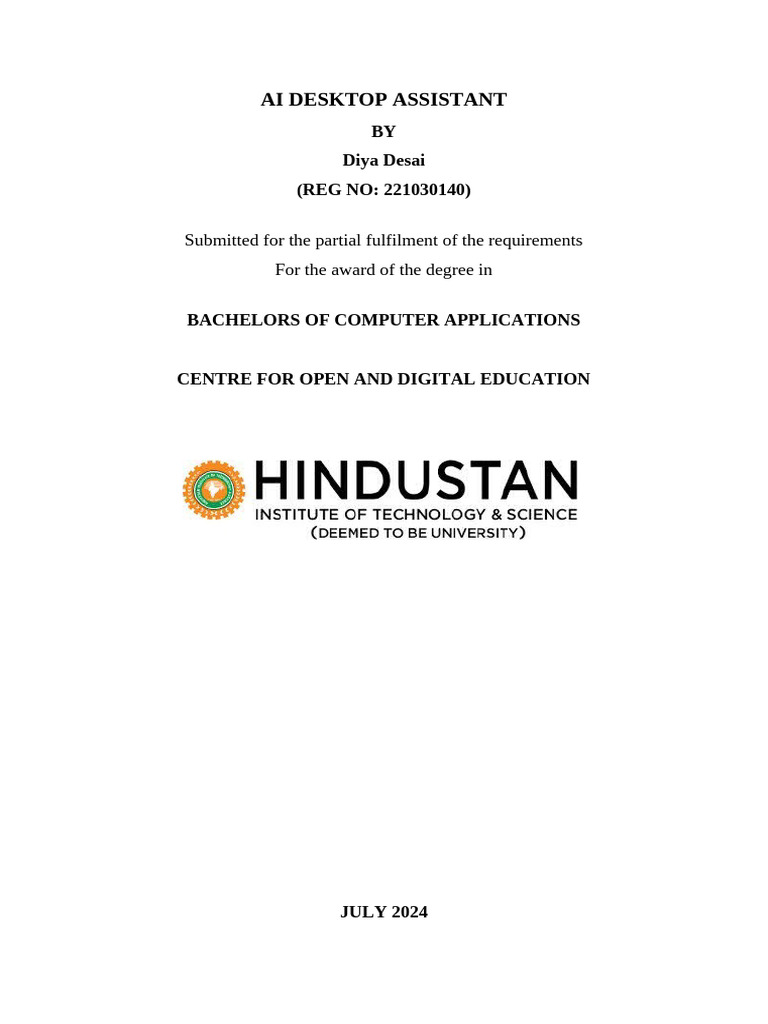 AI DESKTOP ASSISTANT

BY

Diya Desai

(REG NO: 221030140)

Submitted for the partial fulfilment of the requirements
For the award of the degree in

BACHELORS OF COMPUTER APPLICATIONS

CENTRE FOR OPEN AND DIGITAL EDUCATION

HINDUSTAN
INSTITUTE OF TECHNOLOGY & SCIENCE
(DEEMED TO BE UNIVERSITY)

JULY 2024